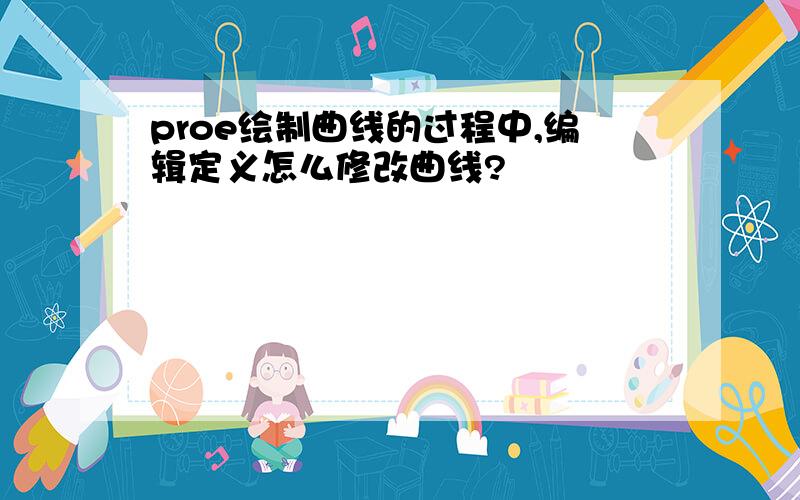 proe绘制曲线的过程中,编辑定义怎么修改曲线?